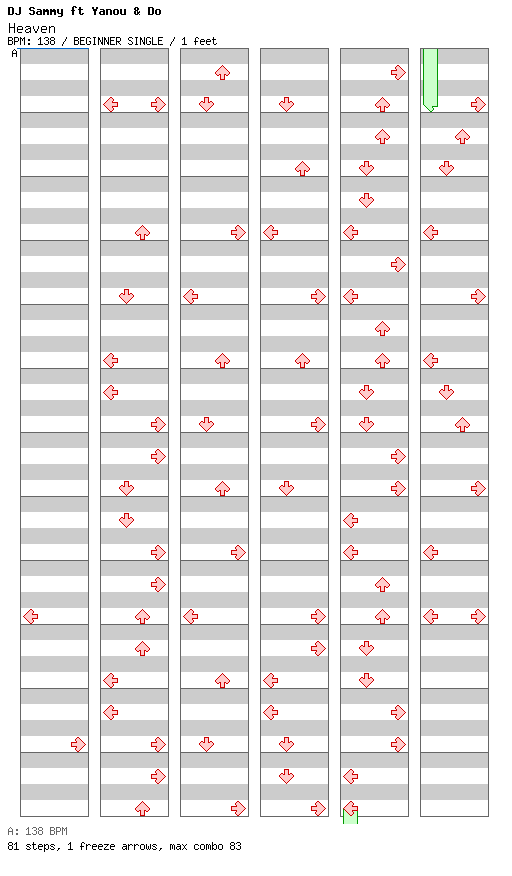 DJ Sammy ft Yanou & Do
Heaven
BPM: 138 / BEGINNER SINGLE / 1 feet
A

A: 138 BPM
81 steps, 1 freeze arrows, max combo 83